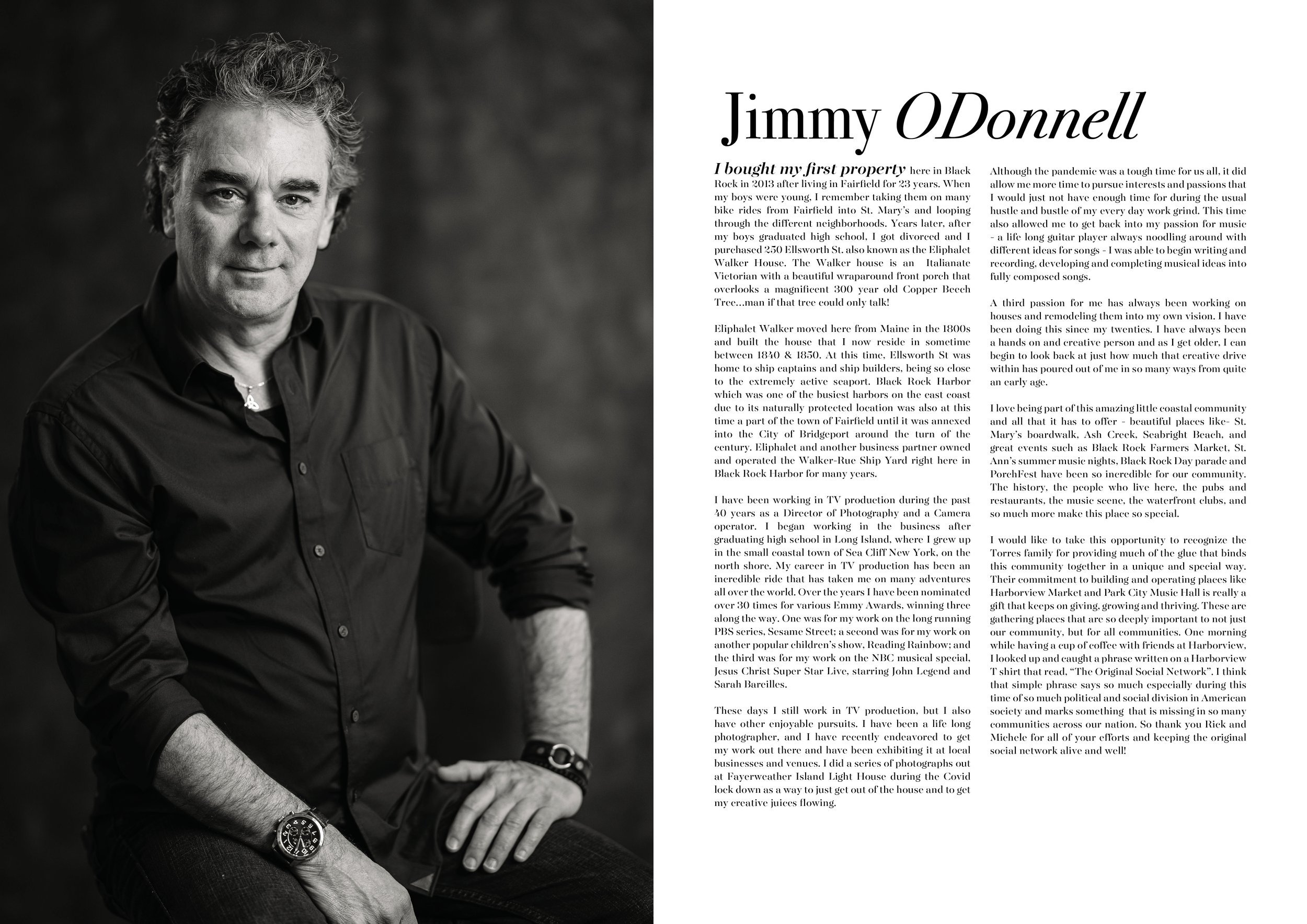 Jimmy ODonnell

I bought my first property here in Black Rock in 2013 after living in Fairfield for 23 years. When my boys were young, I remember taking them on many bike rides from Fairfield into St. Mary's and looping through the different neighborhoods. Years later, after my boys graduated high school, I got divorced and I purchased 250 Ellsworth St. also known as the Eliphalet Walker House. The Walker house is an Italianate Victorian with a beautiful wraparound front porch that overlooks a magnificent 300 year old Copper Beech Tree…man if that tree could only talk!

Eliphalet Walker moved here from Maine in the 1800s and built the house that I now reside in sometime between 1840 & 1850. At this time, Ellsworth St was home to ship captains and ship builders, being so close to the extremely active seaport. Black Rock Harbor which was one of the busiest harbors on the east coast due to its naturally protected location was also at this time a part of the town of Fairfield until it was annexed into the City of Bridgeport around the turn of the century. Eliphalet and another business partner owned and operated the Walker-Rue Ship Yard right here in Black Rock Harbor for many years.

I have been working in TV production during the past 40 years as a Director of Photography and a Camera operator. I began working in the business after graduating high school in Long Island, where I grew up in the small coastal town of Sea Cliff New York, on the north shore. My career in TV production has been an incredible ride that has taken me on many adventures all over the world. Over the years I have been nominated over 30 times for various Emmy Awards, winning three along the way. One was for my work on the long running PBS series, Sesame Street; a second was for my work on another popular children's show, Reading Rainbow; and the third was for my work on the NBC musical special, Jesus Christ Super Star Live, starring John Legend and Sarah Bareilles.

These days I still work in TV production, but I also have other enjoyable pursuits. I have been a life long photographer, and I have recently endeavored to get my work out there and have been exhibiting it at local businesses and venues. I did a series of photographs out at Fayerweather Island Light House during the Covid lock down as a way to just get out of the house and to get my creative juices flowing.

Although the pandemic was a tough time for us all, it did allow me more time to pursue interests and passions that I would just not have enough time for during the usual hustle and bustle of my every day work grind. This time also allowed me to get back into my passion for music - a life long guitar player always noodling around with different ideas for songs - I was able to begin writing and recording, developing and completing musical ideas into fully composed songs.

A third passion for me has always been working on houses and remodeling them into my own vision. I have been doing this since my twenties. I have always been a hands on and creative person and as I get older, I can begin to look back at just how much that creative drive within has poured out of me in so many ways from quite an early age.

I love being part of this amazing little coastal community and all that it has to offer - beautiful places like- St. Mary's boardwalk, Ash Creek, Seabright Beach, and great events such as Black Rock Farmers Market, St. Ann's summer music nights, Black Rock Day parade and PorchFest have been so incredible for our community. The history, the people who live here, the pubs and restaurants, the music scene, the waterfront clubs, and so much more make this place so special.

I would like to take this opportunity to recognize the Torres family for providing much of the glue that binds this community together in a unique and special way. Their commitment to building and operating places like Harborview Market and Park City Music Hall is really a gift that keeps on giving, growing and thriving. These are gathering places that are so deeply important to not just our community, but for all communities. One morning while having a cup of coffee with friends at Harborview, I looked up and caught a phrase written on a Harborview T shirt that read, "The Original Social Network". I think that simple phrase says so much especially during this time of so much political and social division in American society and marks something that is missing in so many communities across our nation. So thank you Rick and Michele for all of your efforts and keeping the original social network alive and well!